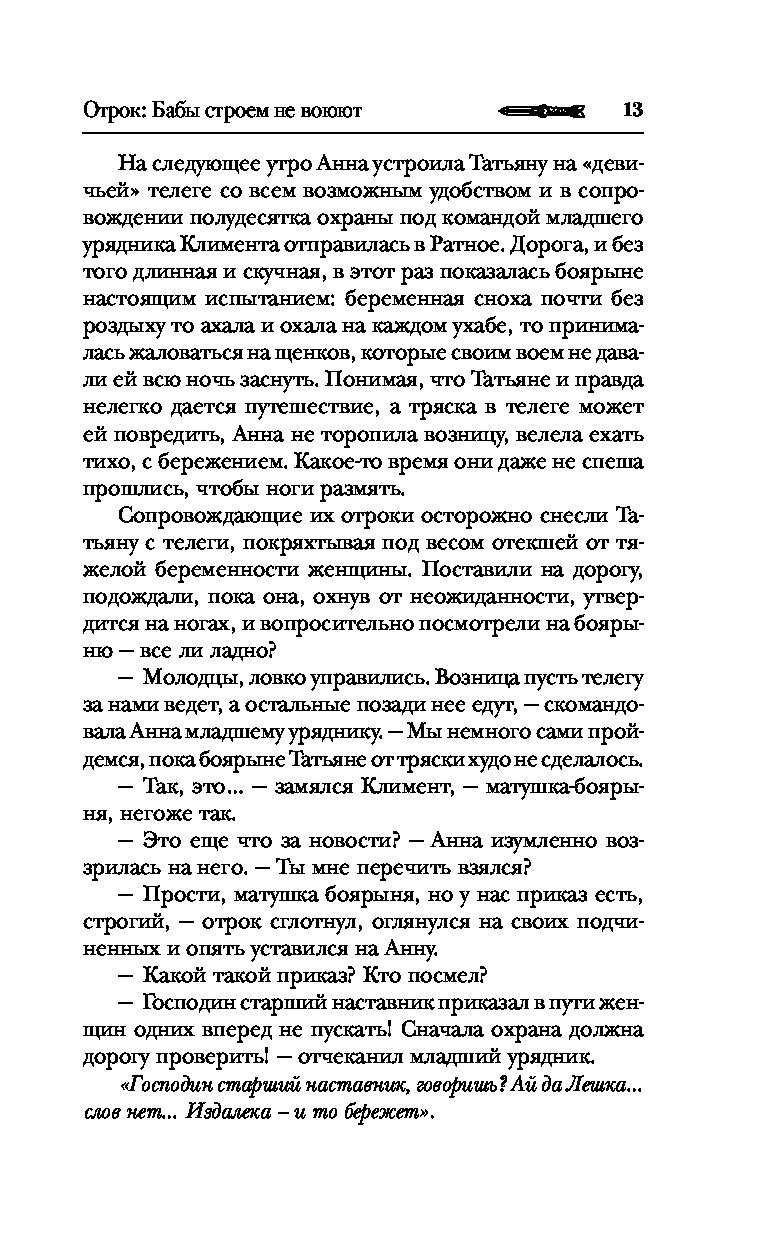 Отрок: Бабы строем не воюют 13

На следующее утро Анна устроила Татьяну на «девичьей» телеге со всем возможным удобством и в сопровождении полудесятка охраны под командой младшего урядника Климента отправилась в Ратное. Дорога, и без того длинная и скучная, в этот раз показалась боярыне настоящим испытанием: беременная сноха почти без роздыху то ахала и охала на каждом ухабе, то принималась жаловаться на щенков, которые своим воем не давали ей всю ночь заснуть. Понимая, что Татьяне и правда нелегко дается путешествие, а тряска в телеге может ей повредить, Анна не торопила возницу, велела ехать тихо, с бережением. Какое-то время они даже не спеша прошлись, чтобы ноги размять.

Сопровождающие их отроки осторожно снесли Татьяну с телеги, покряхтывая под весом отекшей от тяжелой беременности женщины. Поставили на дорогу, подождали, пока она, охнув от неожиданности, утвердится на ногах, и вопросительно посмотрели на боярыню — все ли ладно?

— Молодцы, ловко управились. Возница пусть телегу за нами ведет, а остальные позади нее едут, — скомандовала Анна младшему уряднику. — Мы немного сами пройдемся, пока боярыне Татьяне от тряски худо не сделалось.

— Так, это... — замялся Климент, — матушка-боярыня, негоже так.

— Это еще что за новости? — Анна изумленно воззрилась на него. — Ты мне перечить взялся?

— Прости, матушка боярыня, но у нас приказ есть, строгий, — отрок сглотнул, оглянулся на своих подчиненных и опять уставился на Анну.

— Какой такой приказ? Кто посмел?

— Господин старший наставник приказал в пути женщин одних вперед не пускать! Сначала охрана должна дорогу проверить! — отчеканил младший урядник.

«Господин старший наставник, говоришь? Ай да Лешка... слов нет... Издалека – и то бережет».